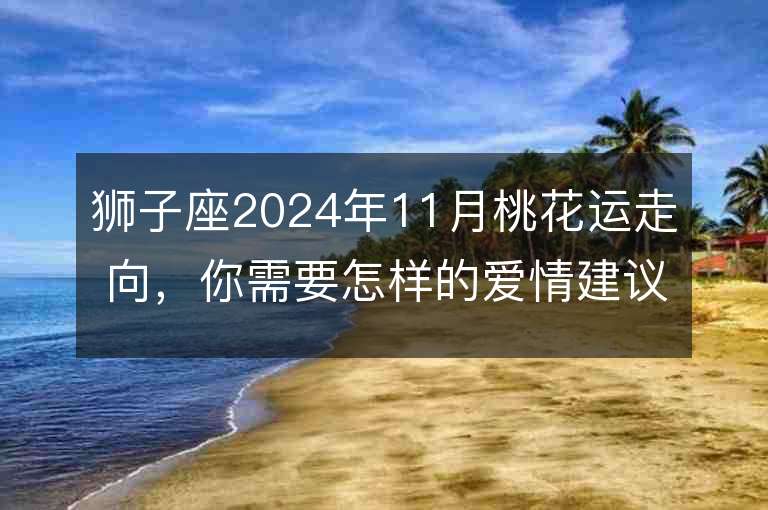 狮子座2024年11月桃花运走向，你需要怎样的爱情建议